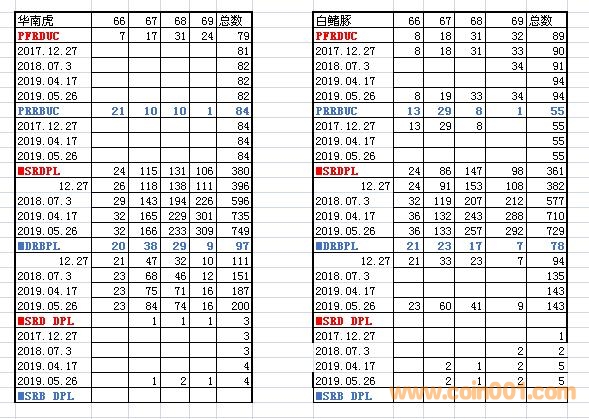 | 华南虎 | 66 | 67 | 68 | 69 | 总数 |
|---|---|---|---|---|---|
| PFRDUC | 7 | 17 | 31 | 24 | 79 |
| 2017.12.27 | | | | | 81 |
| 2018.07.3 | | | | | 82 |
| 2019.04.17 | | | | | 82 |
| 2019.05.26 | | | | | 82 |
| PRRBUC | 21 | 10 | 10 | 1 | 84 |
| 2017.12.27 | | | | | 84 |
| 2019.04.17 | | | | | 84 |
| 2019.05.26 | | | | | 84 |
| ■SRDPL | 24 | 115 | 131 | 106 | 380 |
| 12.27 | 26 | 118 | 138 | 111 | 396 |
| 2018.07.3 | 29 | 143 | 194 | 226 | 596 |
| 2019.04.17 | 32 | 165 | 229 | 301 | 735 |
| 2019.05.26 | 32 | 166 | 233 | 309 | 749 |
| ■DRBPL | 20 | 38 | 29 | 9 | 97 |
| 12.27 | 21 | 47 | 32 | 10 | 111 |
| 2018.07.3 | 23 | 68 | 46 | 12 | 151 |
| 2019.04.17 | 23 | 75 | 71 | 16 | 187 |
| 2019.05.26 | 23 | 84 | 74 | 16 | 200 |
| ■SRD DPL | | 1 | 1 | 1 | 3 |
| 2017.12.27 | | | | | 3 |
| 2018.07.3 | | | | | 3 |
| 2019.04.17 | | | | | 4 |
| 2019.05.26 | | 1 | 2 | 1 | 4 |
| ■SRB DPL | | | | | |

| 白鳍豚 | 66 | 67 | 68 | 69 | 总数 |
|---|---|---|---|---|---|
| PFRDUC | 8 | 18 | 31 | 32 | 89 |
| 2017.12.27 | 8 | 18 | 31 | 33 | 90 |
| 2018.07.3 | | | | 34 | 91 |
| 2019.04.17 | | | | | 94 |
| 2019.05.26 | 8 | 19 | 33 | 34 | 94 |
| PRRBUC | 13 | 29 | 8 | 1 | 55 |
| 2017.12.27 | 13 | 29 | 8 | | 55 |
| 2019.04.17 | | | | | 55 |
| 2019.05.26 | | | | | 55 |
| ■SRDPL | 24 | 86 | 147 | 98 | 361 |
| 12.27 | 24 | 91 | 153 | 108 | 382 |
| 2018.07.3 | 32 | 119 | 207 | 212 | 577 |
| 2019.04.17 | 36 | 132 | 243 | 288 | 710 |
| 2019.05.26 | 36 | 133 | 257 | 292 | 729 |
| ■DRBPL | 21 | 23 | 17 | 7 | 78 |
| 12.27 | 21 | 33 | 23 | 7 | 94 |
| 2018.07.3 | | | | | 135 |
| 2019.04.17 | | | | | 143 |
| 2019.05.26 | 23 | 60 | 41 | 9 | 143 |
| ■SRD DPL | | | | | |
| 2017.12.27 | | | | | 1 |
| 2018.07.3 | | | | 2 | 2 |
| 2019.04.17 | | 2 | 1 | 2 | 5 |
| 2019.05.26 | | 2 | 1 | 2 | 5 |
| ■SRB DPL | | | | | |

www.coin001.com